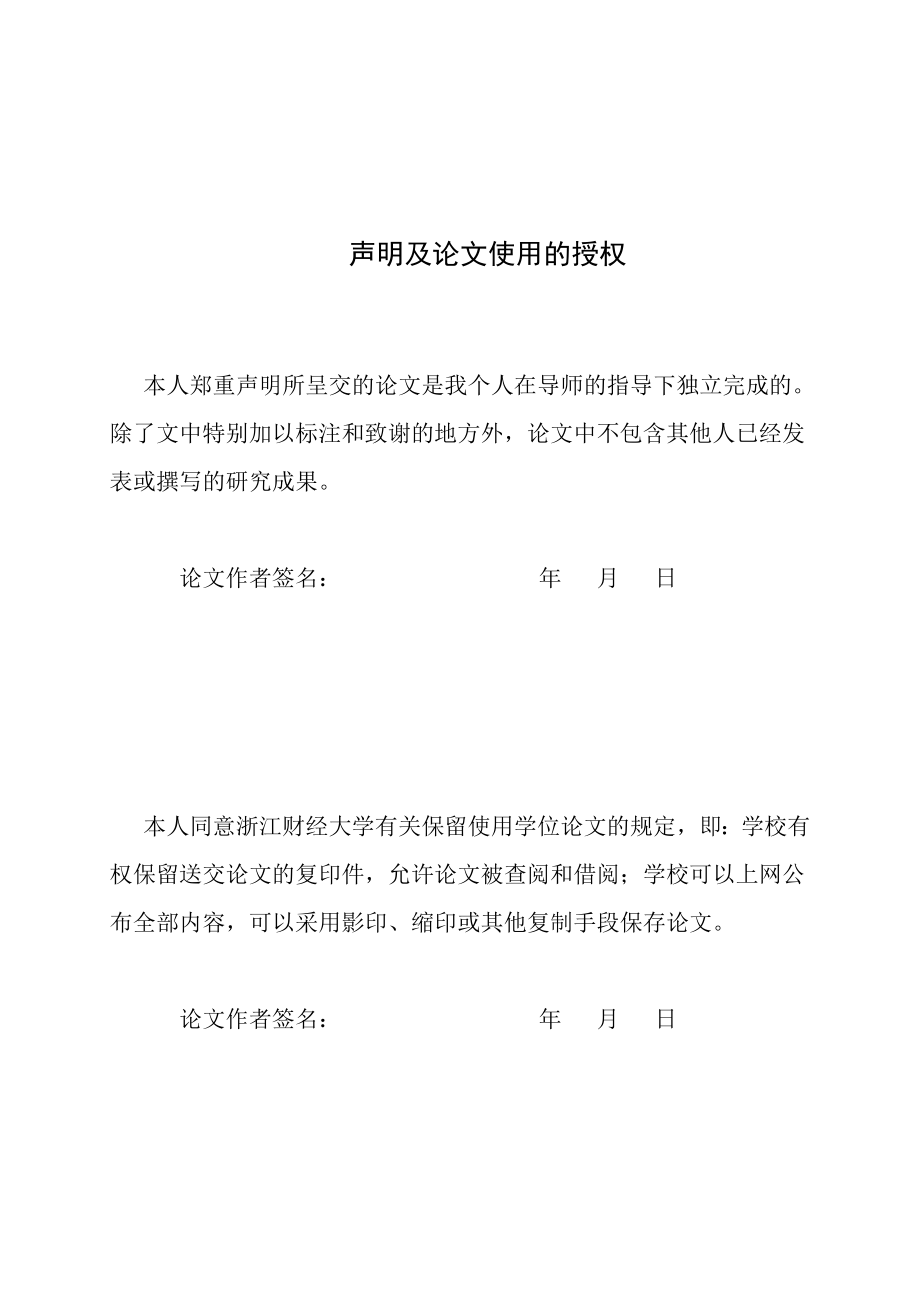 声明及论文使用的授权

本人郑重声明所呈交的论文是我个人在导师的指导下独立完成的。除了文中特别加以标注和致谢的地方外，论文中不包含其他人已经发表或撰写的研究成果。

论文作者签名：　　　　　　　　年　月　日

本人同意浙江财经大学有关保留使用学位论文的规定，即：学校有权保留送交论文的复印件，允许论文被查阅和借阅；学校可以上网公布全部内容，可以采用影印、缩印或其他复制手段保存论文。

论文作者签名：　　　　　　　　年　月　日